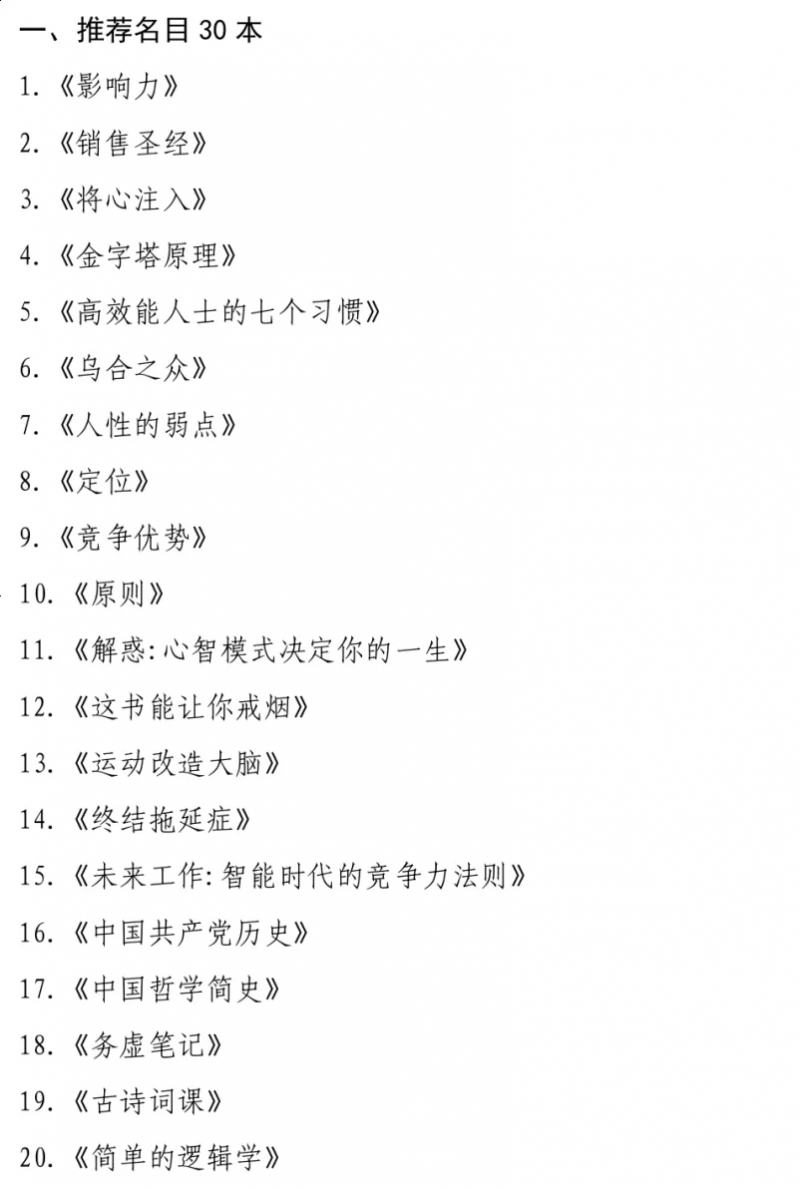 一、推荐名目 30 本

1.《影响力》

2.《销售圣经》

3.《将心注入》

4.《金字塔原理》

5.《高效能人士的七个习惯》

6.《乌合之众》

7.《人性的弱点》

8.《定位》

9.《竞争优势》

10.《原则》

11.《解惑:心智模式决定你的一生》

12.《这书能让你戒烟》

13.《运动改造大脑》

14.《终结拖延症》

15.《未来工作:智能时代的竞争力法则》

16.《中国共产党历史》

17.《中国哲学简史》

18.《务虚笔记》

19.《古诗词课》

20.《简单的逻辑学》